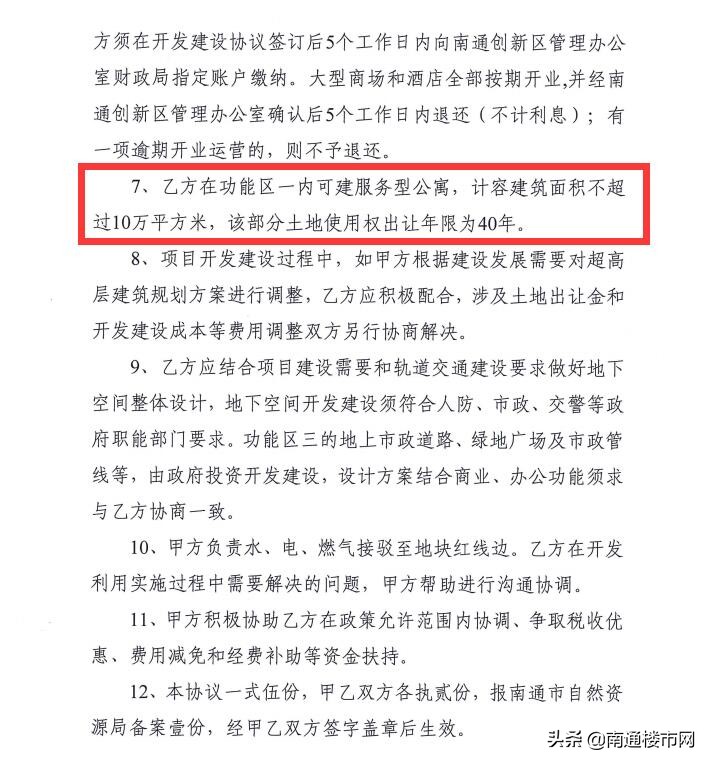 方须在开发建设协议签订后5个工作日内向南通创新区管理办公室财政局指定账户缴纳。大型商场和酒店全部按期开业,并经南通创新区管理办公室确认后5个工作日内退还（不计利息）；有一项逾期开业运营的，则不予退还。

7、乙方在功能区一内可建服务型公寓，计容建筑面积不超过10万平方米，该部分土地使用权出让年限为40年。

8、项目开发建设过程中，如甲方根据建设发展需要对超高层建筑规划方案进行调整，乙方应积极配合，涉及土地出让金和开发建设成本等费用调整双方另行协商解决。

9、乙方应结合项目建设需要和轨道交通建设要求做好地下空间整体设计，地下空间开发建设须符合人防、市政、交警等政府职能部门要求。功能区三的地上市政道路、绿地广场及市政管线等，由政府投资开发建设，设计方案结合商业、办公功能须求与乙方协商一致。

10、甲方负责水、电、燃气接驳至地块红线边。乙方在开发利用实施过程中需要解决的问题，甲方帮助进行沟通协调。

11、甲方积极协助乙方在政策允许范围内协调、争取税收优惠、费用减免和经费补助等资金扶持。

12、本协议一式伍份，甲乙双方各执贰份，报南通市自然资源局备案壹份，经甲乙双方签字盖章后生效。

头条 @南通楼市网